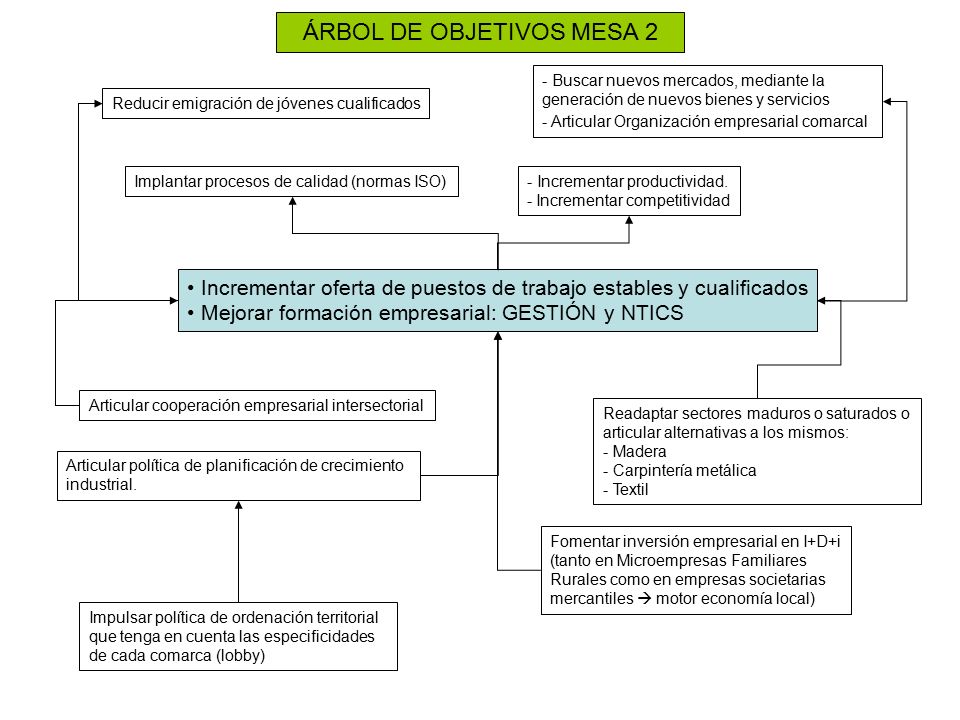 ÁRBOL DE OBJETIVOS MESA 2

Reducir emigración de jóvenes cualificados

- Buscar nuevos mercados, mediante la generación de nuevos bienes y servicios
- Articular Organización empresarial comarcal

Implantar procesos de calidad (normas ISO)

- Incrementar productividad.
- Incrementar competitividad

• Incrementar oferta de puestos de trabajo estables y cualificados
• Mejorar formación empresarial: GESTIÓN y NTICS

Articular cooperación empresarial intersectorial

Readaptar sectores maduros o saturados o articular alternativas a los mismos:
- Madera
- Carpintería metálica
- Textil

Articular política de planificación de crecimiento industrial.

Fomentar inversión empresarial en I+D+i (tanto en Microempresas Familiares Rurales como en empresas societarias mercantiles → motor economía local)

Impulsar política de ordenación territorial que tenga en cuenta las especificidades de cada comarca (lobby)